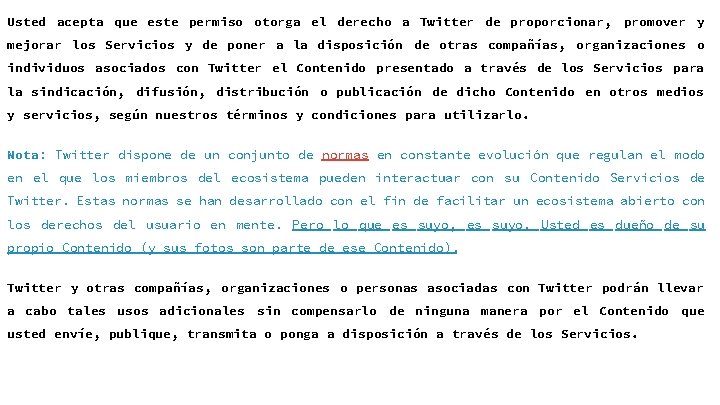 Usted acepta que este permiso otorga el derecho a Twitter de proporcionar, promover y mejorar los Servicios y de poner a la disposición de otras compañías, organizaciones o individuos asociados con Twitter el Contenido presentado a través de los Servicios para la sindicación, difusión, distribución o publicación de dicho Contenido en otros medios y servicios, según nuestros términos y condiciones para utilizarlo.

Nota: Twitter dispone de un conjunto de normas en constante evolución que regulan el modo en el que los miembros del ecosistema pueden interactuar con su Contenido Servicios de Twitter. Estas normas se han desarrollado con el fin de facilitar un ecosistema abierto con los derechos del usuario en mente. Pero lo que es suyo, es suyo. Usted es dueño de su propio Contenido (y sus fotos son parte de ese Contenido).

Twitter y otras compañías, organizaciones o personas asociadas con Twitter podrán llevar a cabo tales usos adicionales sin compensarlo de ninguna manera por el Contenido que usted envíe, publique, transmita o ponga a disposición a través de los Servicios.